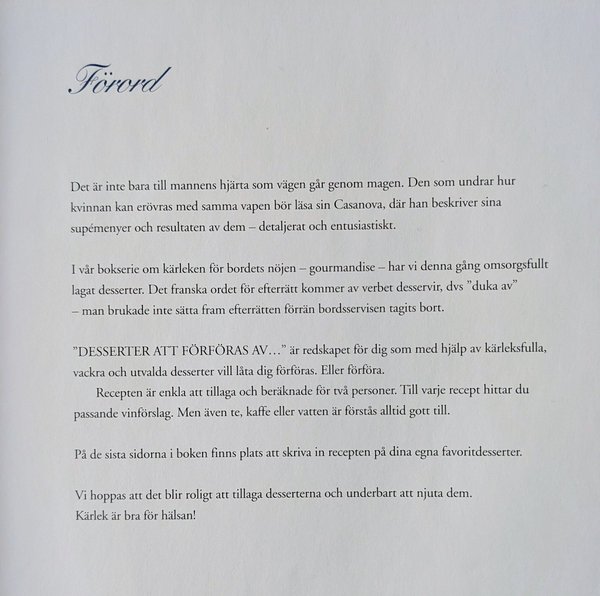 Förord

Det är inte bara till mannens hjärta som vägen går genom magen. Den som undrar hur kvinnan kan erövras med samma vapen bör läsa sin Casanova, där han beskriver sina supémenyer och resultaten av dem – detaljerat och entusiastiskt.

I vår bokserie om kärleken för bordets nöjen – gourmandise – har vi denna gång omsorgsfullt lagat desserter. Det franska ordet för efterrätt kommer av verbet desservir, dvs ”duka av” – man brukade inte sätta fram efterrätten förrän bordsservisen tagits bort.

”DESSERTER ATT FÖRFÖRAS AV…” är redskapet för dig som med hjälp av kärleksfulla, vackra och utvalda desserter vill låta dig förföras. Eller förföra.

Recepten är enkla att tillaga och beräknade för två personer. Till varje recept hittar du passande vinförslag. Men även te, kaffe eller vatten är förstås alltid gott till.

På de sista sidorna i boken finns plats att skriva in recepten på dina egna favoritdesserter.

Vi hoppas att det blir roligt att tillaga desserterna och underbart att njuta dem.
Kärlek är bra för hälsan!